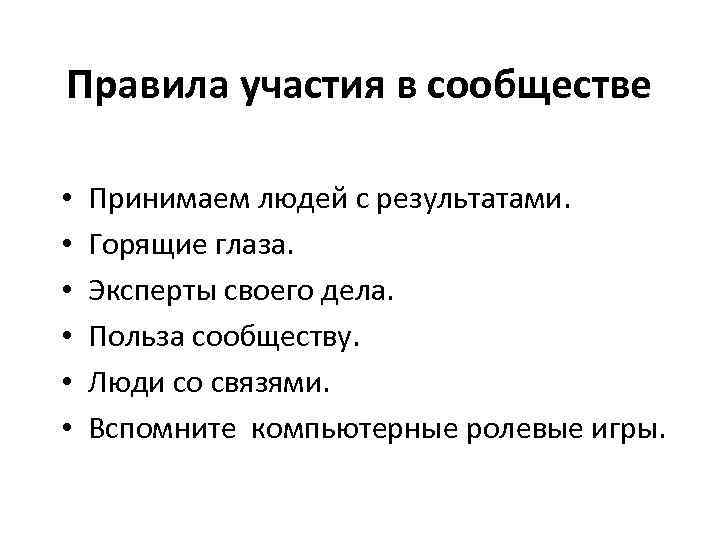 Правила участия в сообществе

• Принимаем людей с результатами.
• Горящие глаза.
• Эксперты своего дела.
• Польза сообществу.
• Люди со связями.
• Вспомните компьютерные ролевые игры.